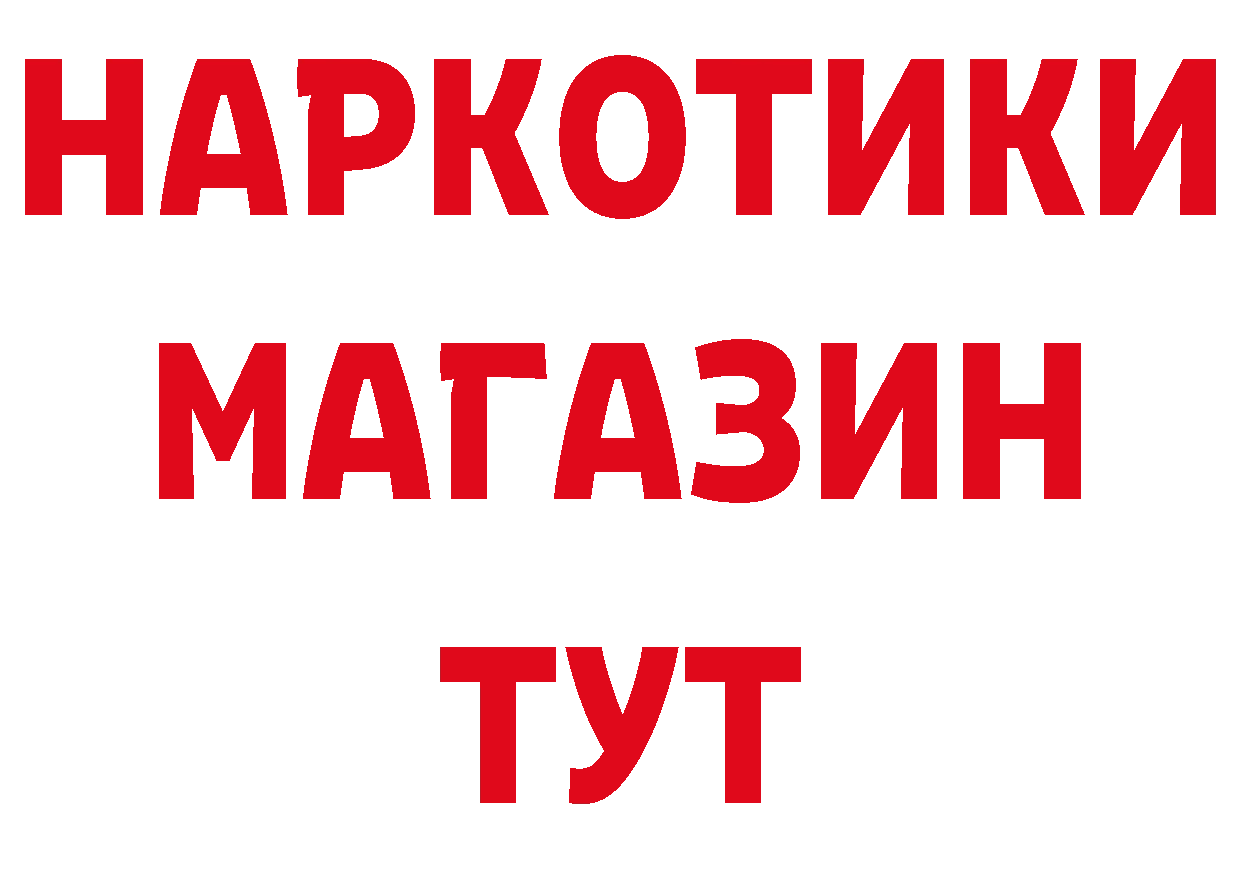 НАРКОТИКИ
МАГАЗИН
ТУТ